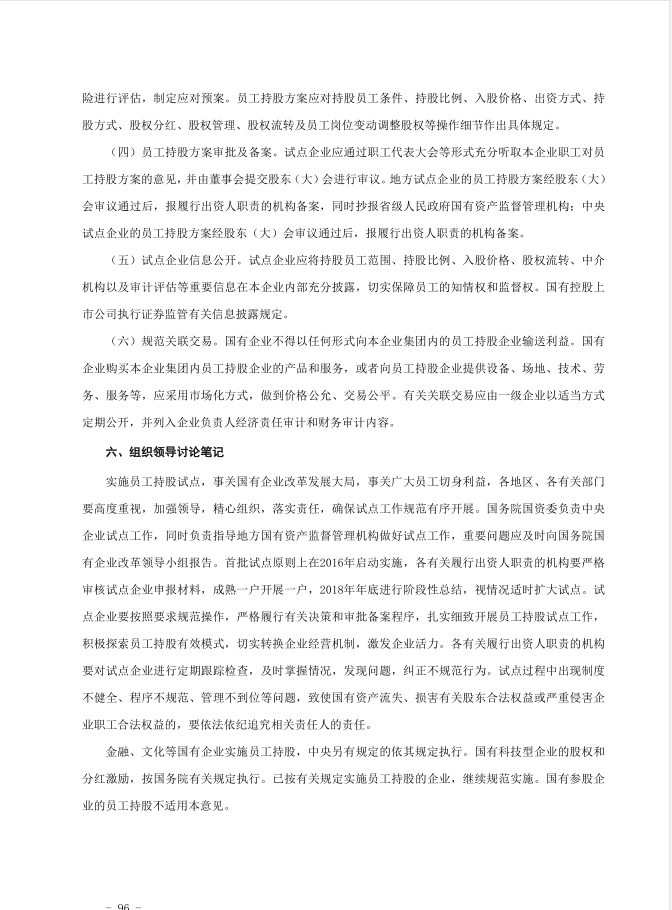 险进行评估，制定应对预案。员工持股方案应对持股员工条件、持股比例、入股价格、出资方式、持股方式、股权分红、股权管理、股权流转及员工岗位变动调整股权等操作细节作出具体规定。

（四）员工持股方案审批及备案。试点企业应通过职工代表大会等形式充分听取本企业职工对员工持股方案的意见，并由董事会提交股东（大）会进行审议。地方试点企业的员工持股方案经股东（大）会审议通过后，报履行出资人职责的机构备案，同时抄报省级人民政府国有资产监督管理机构；中央试点企业的员工持股方案经股东（大）会审议通过后，报履行出资人职责的机构备案。

（五）试点企业信息公开。试点企业应将持股员工范围、持股比例、入股价格、股权流转、中介机构以及审计评估等重要信息在本企业内部充分披露，切实保障员工的知情权和监督权。国有控股上市公司执行证券监管有关信息披露规定。

（六）规范关联交易。国有企业不得以任何形式向本企业集团内的员工持股企业输送利益。国有企业购买本企业集团内员工持股企业的产品和服务，或者向员工持股企业提供设备、场地、技术、劳务、服务等，应采用市场化方式，做到价格公允、交易公平。有关关联交易应由一级企业以适当方式定期公开，并列入企业负责人经济责任审计和财务审计内容。

六、组织领导讨论笔记

实施员工持股试点，事关国有企业改革发展大局，事关广大员工切身利益，各地区、各有关部门要高度重视，加强领导，精心组织，落实责任，确保试点工作规范有序开展。国务院国资委负责中央企业试点工作，同时负责指导地方国有资产监督管理机构做好试点工作，重要问题应及时向国务院国有企业改革领导小组报告。首批试点原则上在2016年启动实施，各有关履行出资人职责的机构要严格审核试点企业申报材料，成熟一户开展一户，2018年年底进行阶段性总结，视情况适时扩大试点。试点企业要按照要求规范操作，严格履行有关决策和审批备案程序，扎实细致开展员工持股试点工作，积极探索员工持股有效模式，切实转换企业经营机制，激发企业活力。各有关履行出资人职责的机构要对试点企业进行定期跟踪检查，及时掌握情况，发现问题，纠正不规范行为。试点过程中出现制度不健全、程序不规范、管理不到位等问题，致使国有资产流失、损害有关股东合法权益或严重侵害企业职工合法权益的，要依法依纪追究相关责任人的责任。

金融、文化等国有企业实施员工持股，中央另有规定的依其规定执行。国有科技型企业的股权和分红激励，按国务院有关规定执行。已按有关规定实施员工持股的企业，继续规范实施。国有参股企业的员工持股不适用本意见。

- 96 -